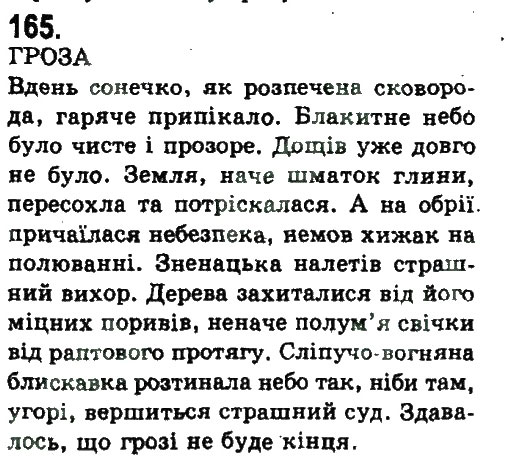 165.
ГРОЗА
Вдень сонечко, як розпечена сковорода, гаряче припікало. Блакитне небо було чисте і прозоре. Дощів уже довго не було. Земля, наче шматок глини, пересохла та потріскалася. А на обрії причаїлася небезпека, немов хижак на полюванні. Зненацька налетів страшний вихор. Дерева захиталися від його міцних поривів, неначе полум'я свічки від раптового протягу. Сліпучо-вогняна блискавка розтинала небо так, ніби там, угорі, вершиться страшний суд. Здавалось, що грозі не буде кінця.